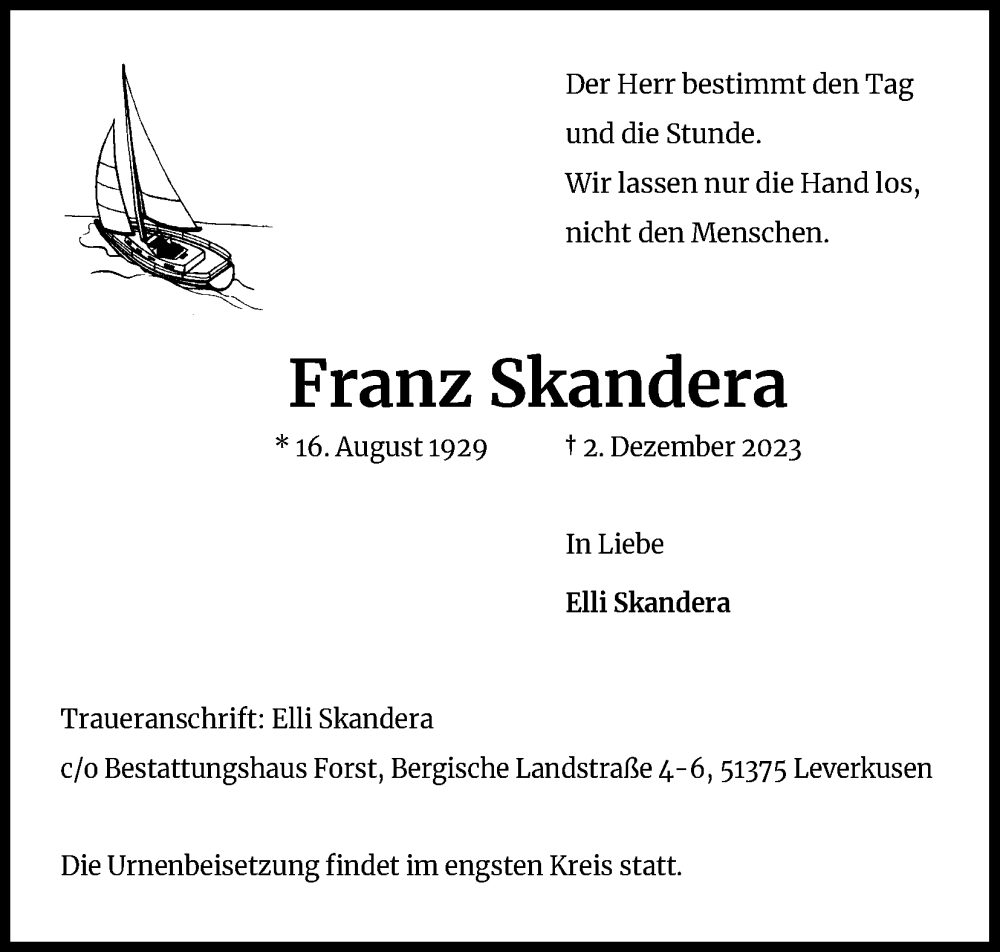 Der Herr bestimmt den Tag
und die Stunde.
Wir lassen nur die Hand los,
nicht den Menschen.

Franz Skandera

* 16. August 1929 † 2. Dezember 2023

In Liebe

Elli Skandera

Traueranschrift: Elli Skandera
c/o Bestattungshaus Forst, Bergische Landstraße 4-6, 51375 Leverkusen

Die Urnenbeisetzung findet im engsten Kreis statt.